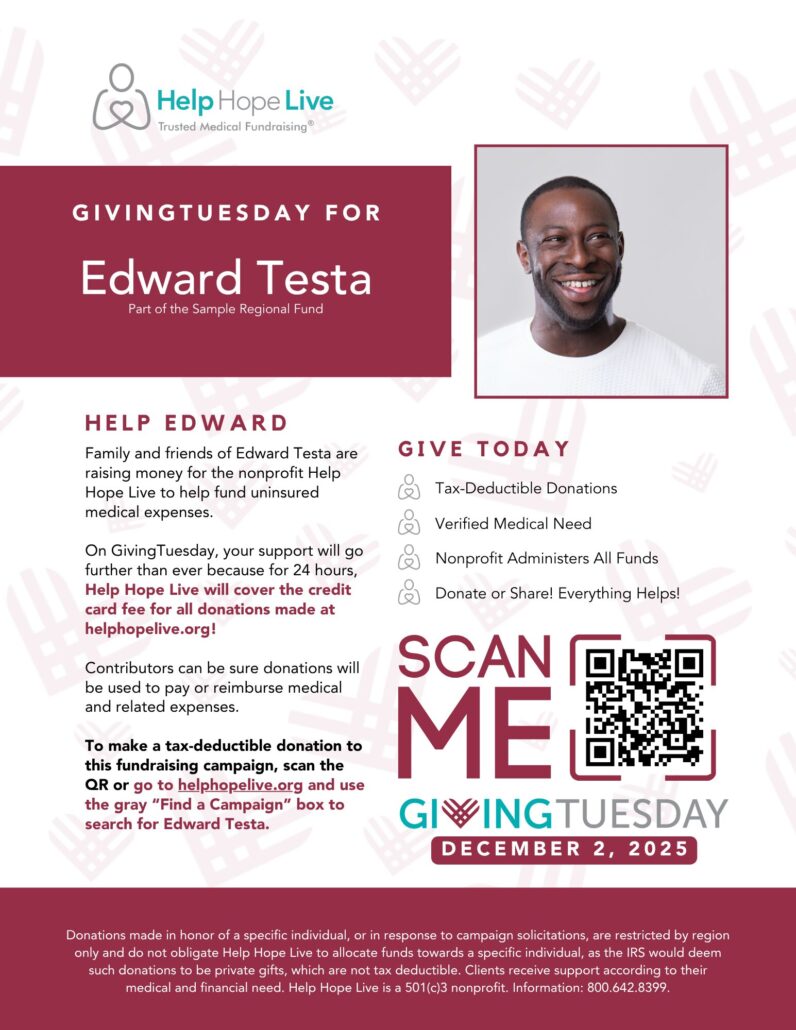 Help Hope Live
Trusted Medical Fundraising®

GIVINGTUESDAY FOR

Edward Testa

Part of the Sample Regional Fund

HELP EDWARD

Family and friends of Edward Testa are raising money for the nonprofit Help Hope Live to help fund uninsured medical expenses.

On GivingTuesday, your support will go further than ever because for 24 hours, Help Hope Live will cover the credit card fee for all donations made at helphopelive.org!

Contributors can be sure donations will be used to pay or reimburse medical and related expenses.

To make a tax-deductible donation to this fundraising campaign, scan the QR or go to helphopelive.org and use the gray "Find a Campaign" box to search for Edward Testa.

GIVE TODAY

Tax-Deductible Donations

Verified Medical Need

Nonprofit Administers All Funds

Donate or Share! Everything Helps!

SCAN ME

GIVINGTUESDAY

DECEMBER 2, 2025

Donations made in honor of a specific individual, or in response to campaign solicitations, are restricted by region only and do not obligate Help Hope Live to allocate funds towards a specific individual, as the IRS would deem such donations to be private gifts, which are not tax deductible. Clients receive support according to their medical and financial need. Help Hope Live is a 501(c)3 nonprofit. Information: 800.642.8399.